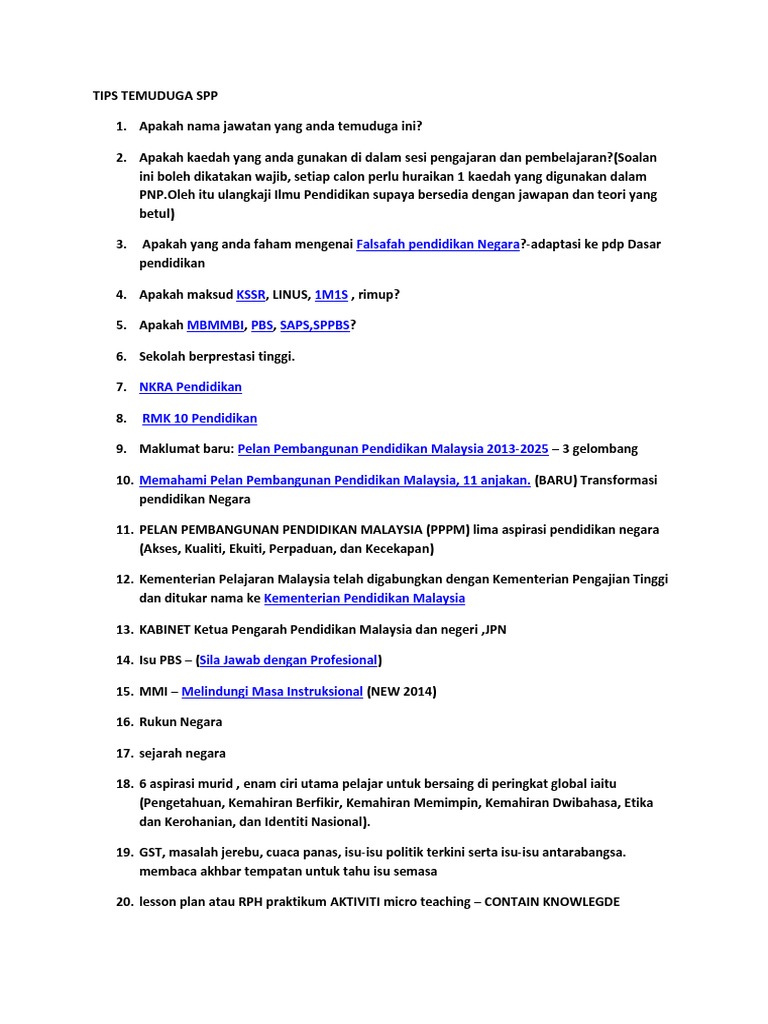 TIPS TEMUDUGA SPP

1. Apakah nama jawatan yang anda temuduga ini?

2. Apakah kaedah yang anda gunakan di dalam sesi pengajaran dan pembelajaran?(Soalan ini boleh dikatakan wajib, setiap calon perlu huraikan 1 kaedah yang digunakan dalam PNP.Oleh itu ulangkaji Ilmu Pendidikan supaya bersedia dengan jawapan dan teori yang betul)

3. Apakah yang anda faham mengenai Falsafah pendidikan Negara?-adaptasi ke pdp Dasar pendidikan

4. Apakah maksud KSSR, LINUS, 1M1S , rimup?

5. Apakah MBMMBI, PBS, SAPS,SPPBS?

6. Sekolah berprestasi tinggi.

7. NKRA Pendidikan

8. RMK 10 Pendidikan

9. Maklumat baru: Pelan Pembangunan Pendidikan Malaysia 2013-2025 – 3 gelombang

10. Memahami Pelan Pembangunan Pendidikan Malaysia, 11 anjakan. (BARU) Transformasi pendidikan Negara

11. PELAN PEMBANGUNAN PENDIDIKAN MALAYSIA (PPPM) lima aspirasi pendidikan negara (Akses, Kualiti, Ekuiti, Perpaduan, dan Kecekapan)

12. Kementerian Pelajaran Malaysia telah digabungkan dengan Kementerian Pengajian Tinggi dan ditukar nama ke Kementerian Pendidikan Malaysia

13. KABINET Ketua Pengarah Pendidikan Malaysia dan negeri ,JPN

14. Isu PBS – (Sila Jawab dengan Profesional)

15. MMI – Melindungi Masa Instruksional (NEW 2014)

16. Rukun Negara

17. sejarah negara

18. 6 aspirasi murid , enam ciri utama pelajar untuk bersaing di peringkat global iaitu (Pengetahuan, Kemahiran Berfikir, Kemahiran Memimpin, Kemahiran Dwibahasa, Etika dan Kerohanian, dan Identiti Nasional).

19. GST, masalah jerebu, cuaca panas, isu-isu politik terkini serta isu-isu antarabangsa. membaca akhbar tempatan untuk tahu isu semasa

20. lesson plan atau RPH praktikum AKTIVITI micro teaching – CONTAIN KNOWLEGDE